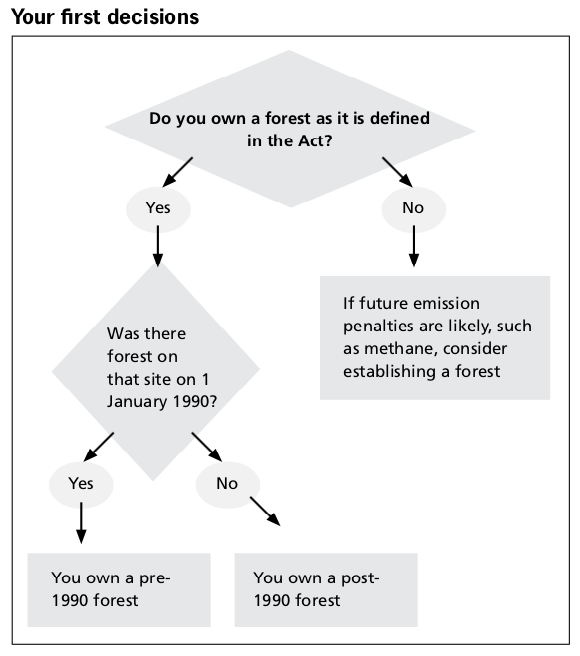 Your first decisions

Do you own a forest as it is defined in the Act?

Yes

No

If future emission penalties are likely, such as methane, consider establishing a forest

Was there forest on that site on 1 January 1990?

Yes

No

You own a pre-1990 forest

You own a post-1990 forest